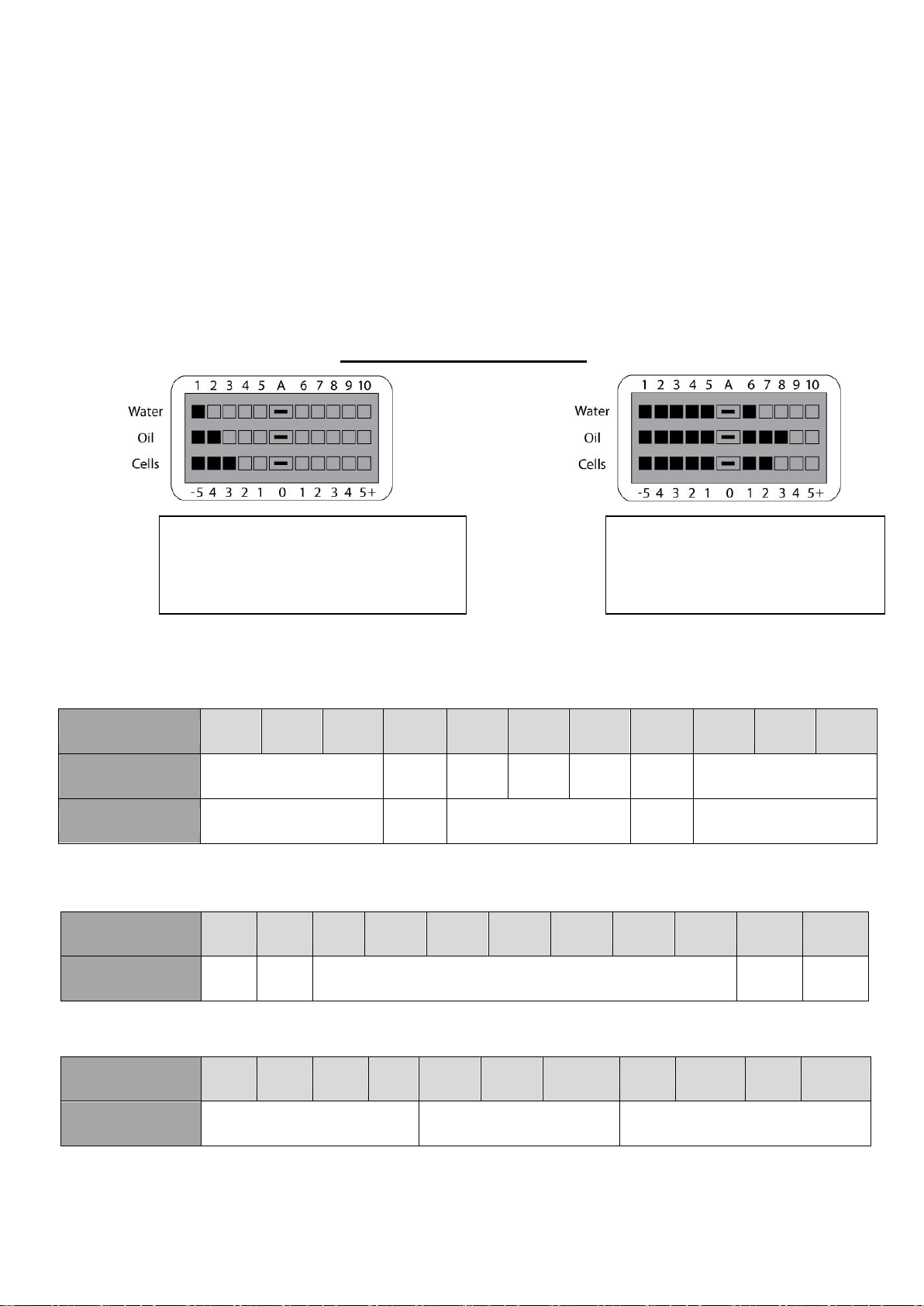 1 2 3 4 5 A 6 7 8 9 10

Water

Oil

Cells

-5 4 3 2 1 0 1 2 3 4 5+

1 2 3 4 5 A 6 7 8 9 10

Water

Oil

Cells

-5 4 3 2 1 0 1 2 3 4 5+